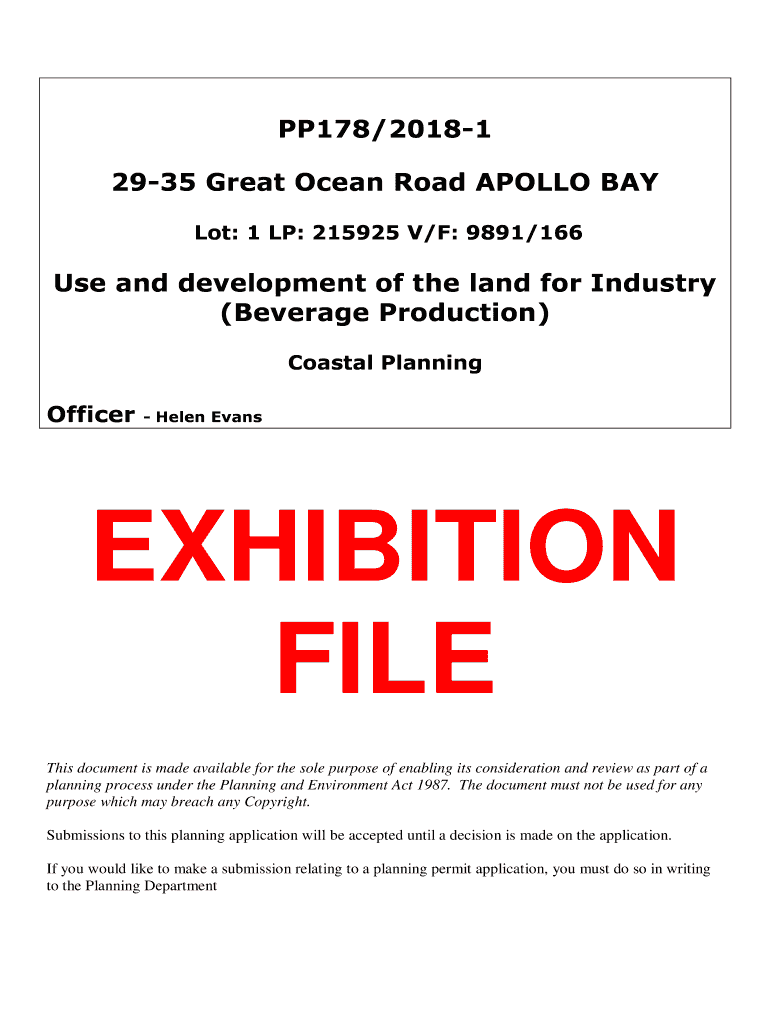 PP178/2018-1

29-35 Great Ocean Road APOLLO BAY

Lot: 1 LP: 215925 V/F: 9891/166

Use and development of the land for Industry (Beverage Production)

Coastal Planning

Officer – Helen Evans

EXHIBITION FILE

This document is made available for the sole purpose of enabling its consideration and review as part of a planning process under the Planning and Environment Act 1987. The document must not be used for any purpose which may breach any Copyright.

Submissions to this planning application will be accepted until a decision is made on the application.

If you would like to make a submission relating to a planning permit application, you must do so in writing to the Planning Department